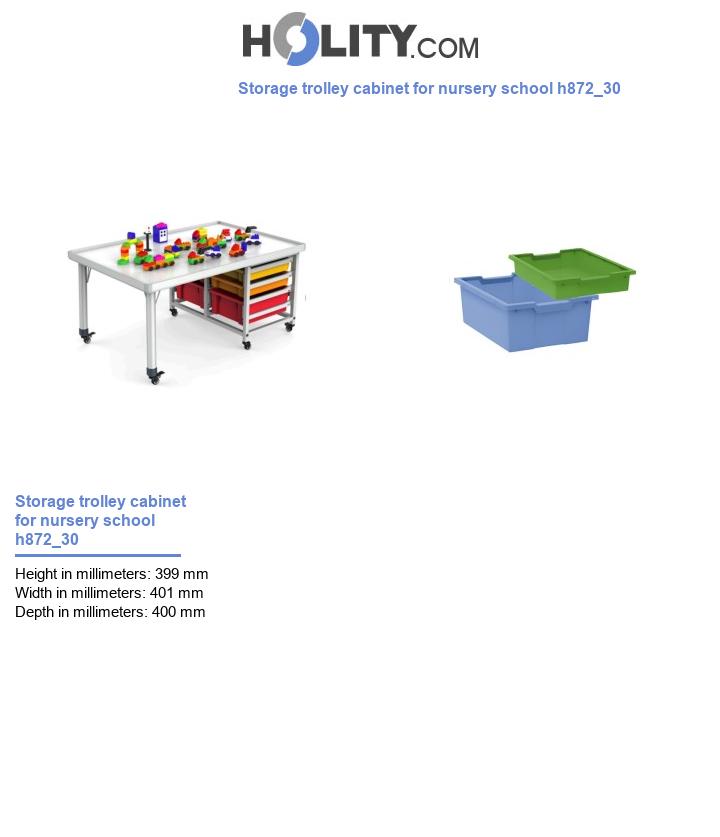 HOLITY.COM

Storage trolley cabinet for nursery school h872_30

Storage trolley cabinet for nursery school h872_30

Height in millimeters: 399 mm
Width in millimeters: 401 mm
Depth in millimeters: 400 mm